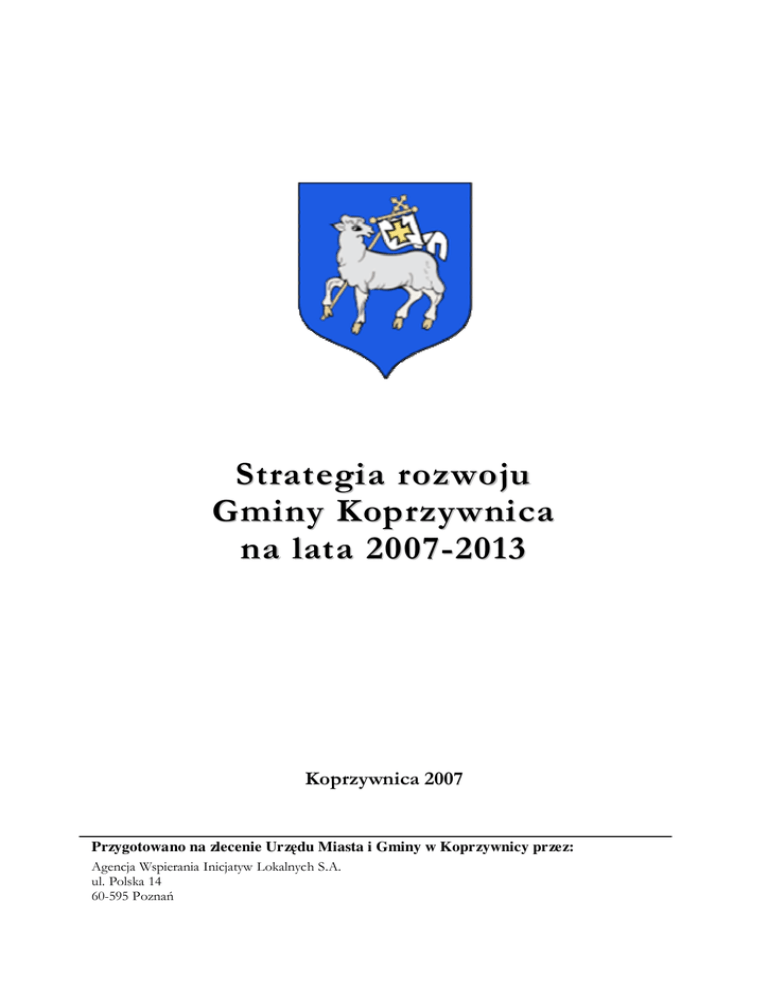 Strategia rozwoju Gminy Koprzywnica na lata 2007-2013

Koprzywnica 2007

Przygotowano na zlecenie Urzędu Miasta i Gminy w Koprzywnicy przez:
Agencja Wspierania Inicjatyw Lokalnych S.A.
ul. Polska 14
60-595 Poznań